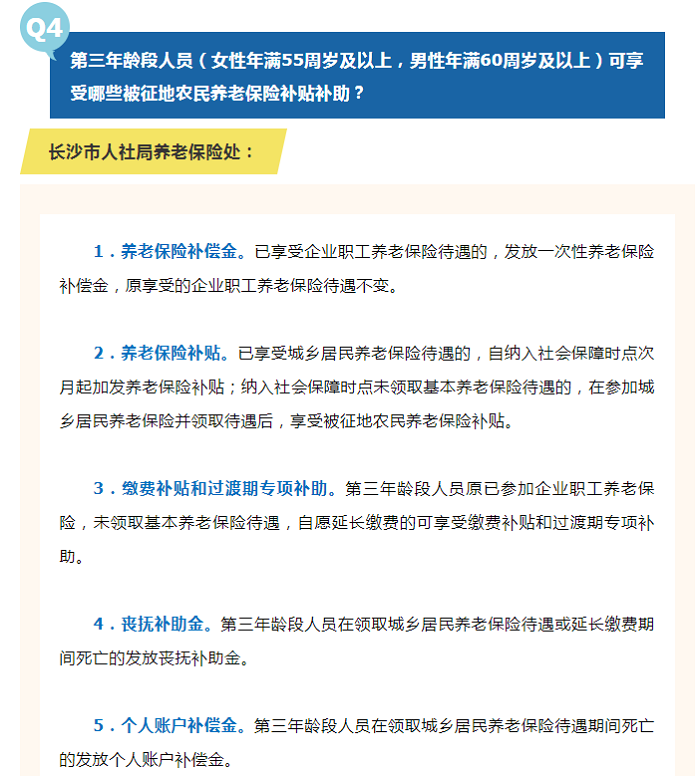 Q4

第三年龄段人员（女性年满55周岁及以上，男性年满60周岁及以上）可享受哪些被征地农民养老保险补贴补助？

长沙市人社局养老保险处：

1．养老保险补偿金。已享受企业职工养老保险待遇的，发放一次性养老保险补偿金，原享受的企业职工养老保险待遇不变。

2．养老保险补贴。已享受城乡居民养老保险待遇的，自纳入社会保障时点次月起加发养老保险补贴；纳入社会保障时点未领取基本养老保险待遇的，在参加城乡居民养老保险并领取待遇后，享受被征地农民养老保险补贴。

3．缴费补贴和过渡期专项补助。第三年龄段人员原已参加企业职工养老保险，未领取基本养老保险待遇，自愿延长缴费的可享受缴费补贴和过渡期专项补助。

4．丧抚补助金。第三年龄段人员在领取城乡居民养老保险待遇或延长缴费期间死亡的发放丧抚补助金。

5．个人账户补偿金。第三年龄段人员在领取城乡居民养老保险待遇期间死亡的发放个人账户补偿金。